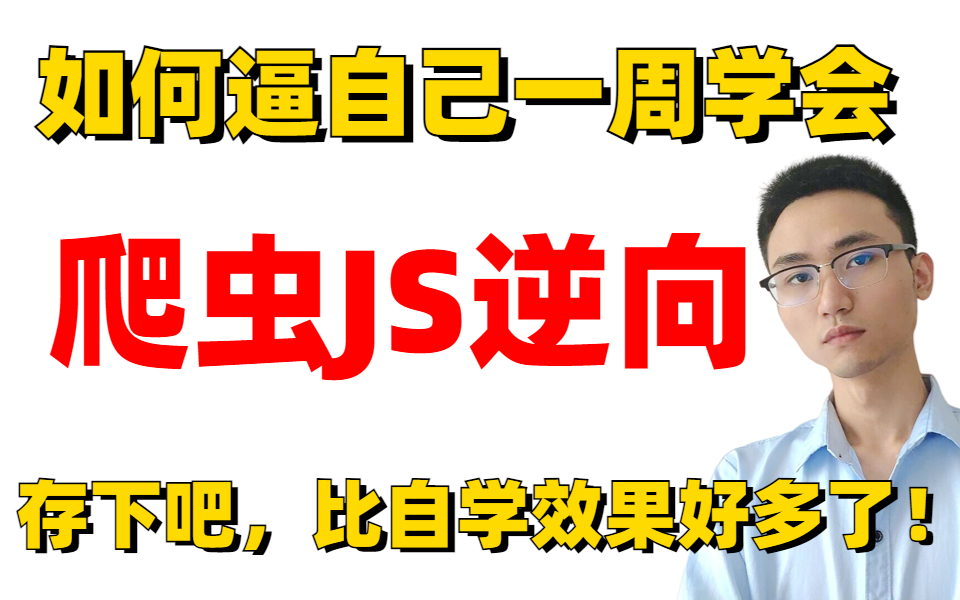 如何逼自己一周学会

爬虫JS逆向

存下吧，比自学效果好多了！